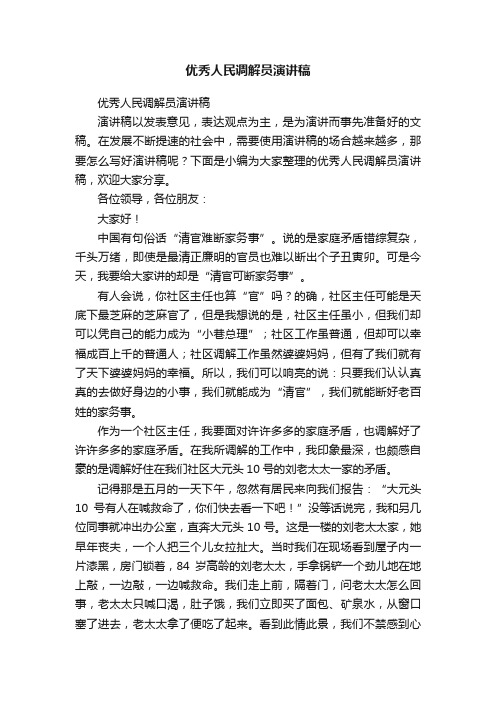 优秀人民调解员演讲稿

优秀人民调解员演讲稿

演讲稿以发表意见，表达观点为主，是为演讲而事先准备好的文稿。在发展不断提速的社会中，需要使用演讲稿的场合越来越多，那要怎么写好演讲稿呢？下面是小编为大家整理的优秀人民调解员演讲稿，欢迎大家分享。

各位领导，各位朋友：

大家好！

中国有句俗话“清官难断家务事”。说的是家庭矛盾错综复杂，千头万绪，即使是最清正廉明的官员也难以断出个子丑寅卯。可是今天，我要给大家讲的却是“清官可断家务事”。

有人会说，你社区主任也算“官”吗？的确，社区主任可能是天底下最芝麻的芝麻官了，但是我想说的是，社区主任虽小，但我们却可以凭自己的能力成为“小巷总理”；社区工作虽普通，但却可以幸福成百上千的普通人；社区调解工作虽然婆婆妈妈，但有了我们就有了天下婆婆妈妈的幸福。所以，我们可以响亮的说：只要我们认认真真的去做好身边的小事，我们就能成为“清官”，我们就能断好老百姓的家务事。

作为一个社区主任，我要面对许许多多的家庭矛盾，也调解好了许许多多的家庭矛盾。在我所调解的工作中，我印象最深，也颇感自豪的是调解好住在我们社区大元头 10 号的刘老太太一家的矛盾。

记得那是五月的一天下午，忽然有居民来向我们报告：“大元头 10 号有人在喊救命了，你们快去看一下吧！”没等话说完，我和另几位同事就冲出办公室，直奔大元头 10 号。这是一楼的刘老太太家，她早年丧夫，一个人把三个儿女拉扯大。当时我们在现场看到屋子内一片漆黑，房门锁着，84 岁高龄的刘老太太，手拿锅铲一个劲儿地在地上敲，一边敲，一边喊救命。我们走上前，隔着门，问老太太怎么回事，老太太只喊口渴，肚子饿，我们立即买了面包、矿泉水，从窗口塞了进去，老太太拿了便吃了起来。看到此情此景，我们不禁感到心